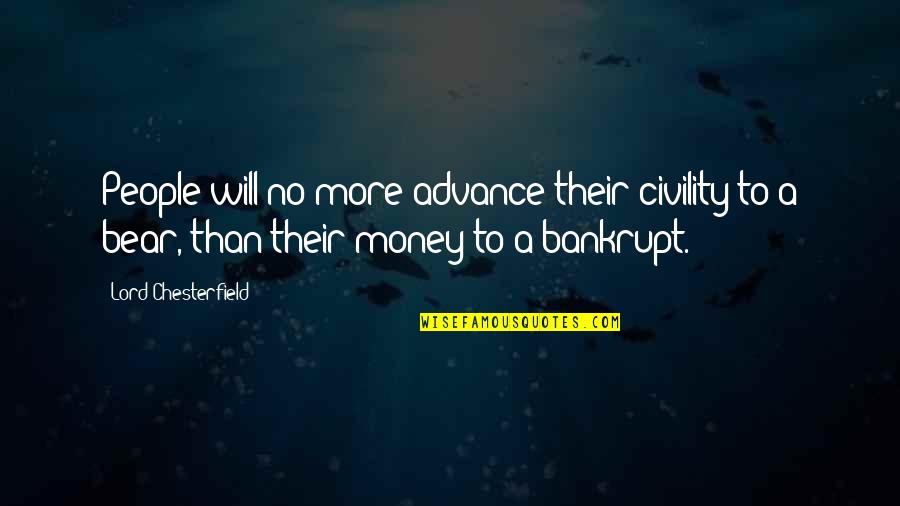 People will no more advance their civility to a bear, than their money to a bankrupt.

Lord Chesterfield

WISEFAMOUSQUOTES.COM